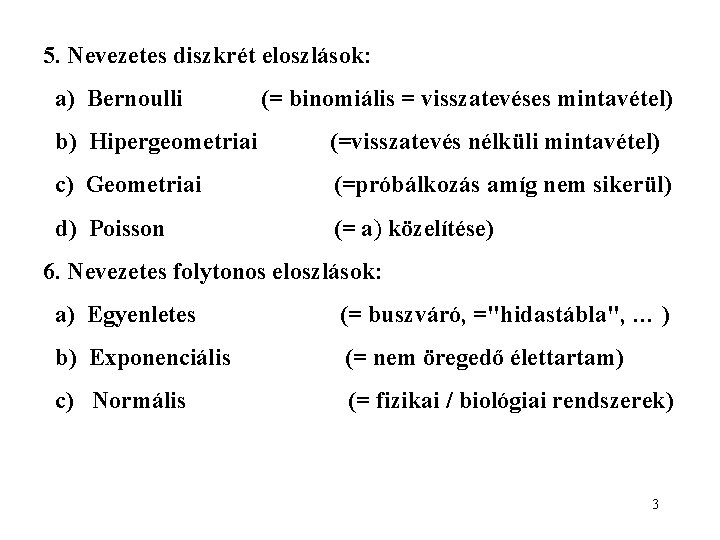 5. Nevezetes diszkrét eloszlások:

a) Bernoulli (= binomiális = visszatevéses mintavétel)

b) Hipergeometriai (=visszatevés nélküli mintavétel)

c) Geometriai (=próbálkozás amíg nem sikerül)

d) Poisson (= a) közelítése)

6. Nevezetes folytonos eloszlások:

a) Egyenletes (= buszváró, ="hidastábla", … )

b) Exponenciális (= nem öregedő élettartam)

c) Normális (= fizikai / biológiai rendszerek)

3